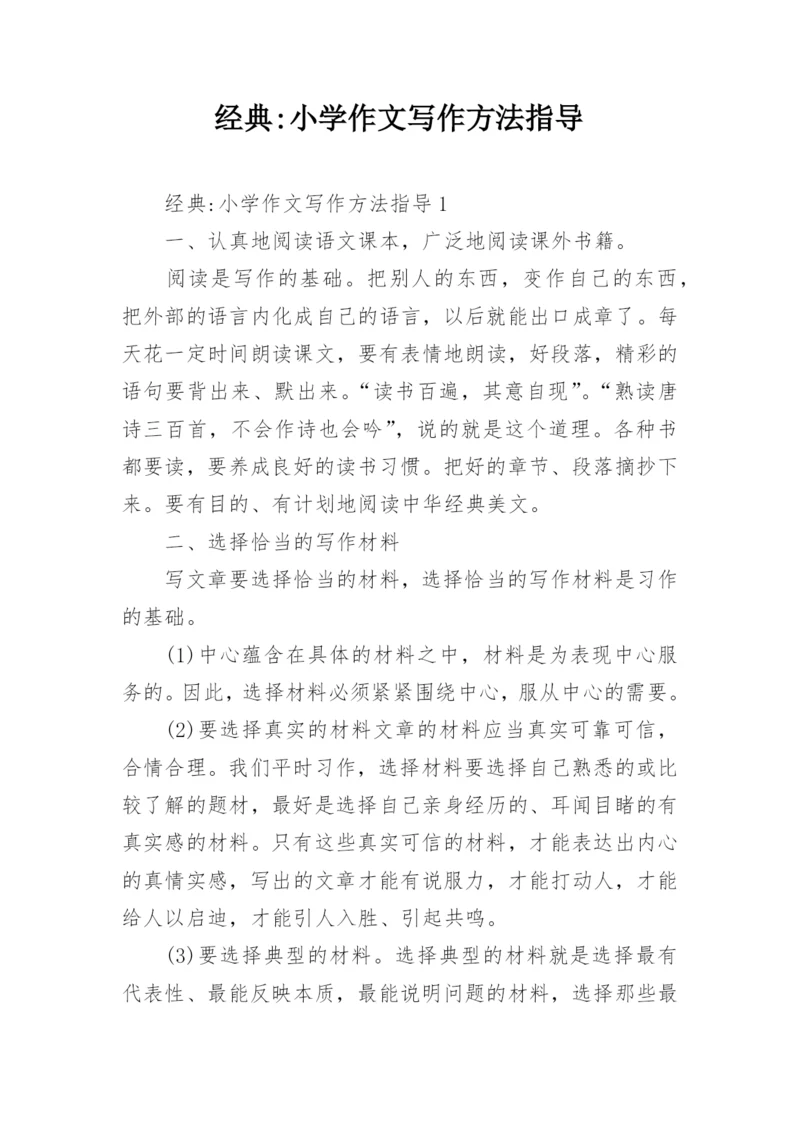 经典:小学作文写作方法指导

经典:小学作文写作方法指导1

一、认真地阅读语文课本，广泛地阅读课外书籍。

阅读是写作的基础。把别人的东西，变作自己的东西，把外部的语言内化成自己的语言，以后就能出口成章了。每天花一定时间朗读课文，要有表情地朗读，好段落，精彩的语句要背出来、默出来。“读书百遍，其意自现”。“熟读唐诗三百首，不会作诗也会吟”，说的就是这个道理。各种书都要读，要养成良好的读书习惯。把好的章节、段落摘抄下来。要有目的、有计划地阅读中华经典美文。

二、选择恰当的写作材料

写文章要选择恰当的材料，选择恰当的写作材料是习作的基础。

(1)中心蕴含在具体的材料之中，材料是为表现中心服务的。因此，选择材料必须紧紧围绕中心，服从中心的需要。

(2)要选择真实的材料文章的材料应当真实可靠可信，合情合理。我们平时习作，选择材料要选择自己熟悉的或比较了解的题材，最好是选择自己亲身经历的、耳闻目睹的有真实感的材料。只有这些真实可信的材料，才能表达出内心的真情实感，写出的文章才能有说服力，才能打动人，才能给人以启迪，才能引人入胜、引起共鸣。

(3)要选择典型的材料。选择典型的材料就是选择最有代表性、最能反映本质，最能说明问题的材料，选择那些最